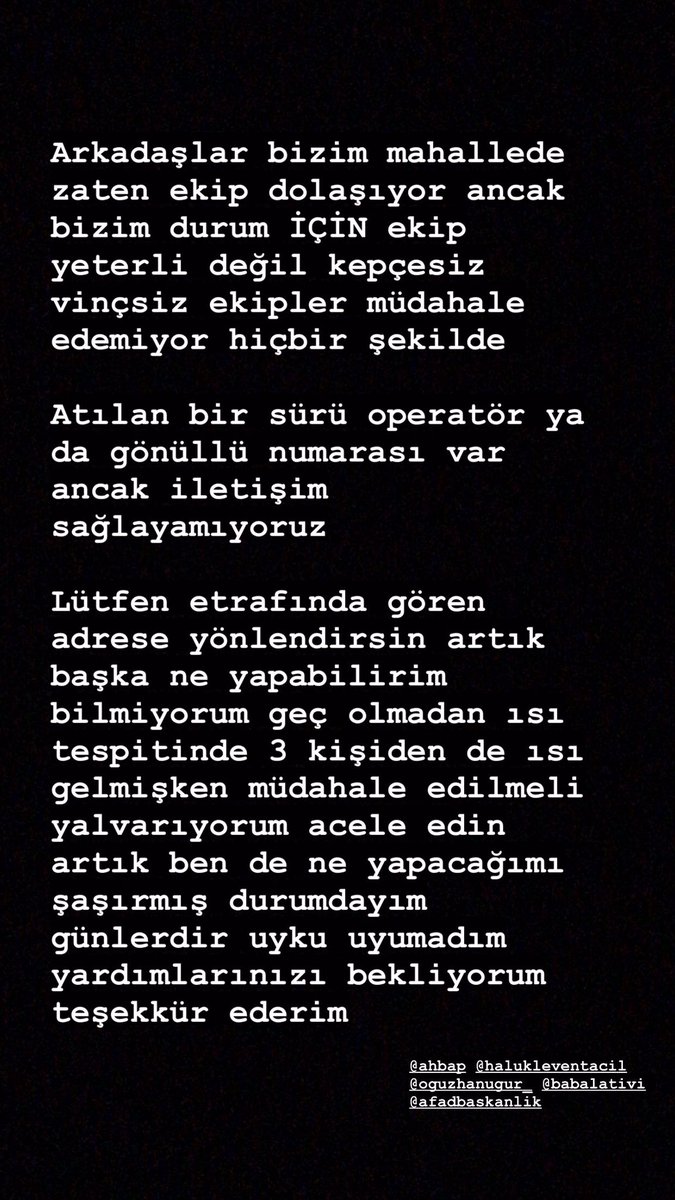 Arkadaşlar bizim mahallede zaten ekip dolaşıyor ancak bizim durum İÇİN ekip yeterli değil kepçesiz vinçsiz ekipler müdahale edemiyor hiçbir şekilde

Atılan bir sürü operatör ya da gönüllü numarası var ancak iletişim sağlayamıyoruz

Lütfen etrafında gören adrese yönlendirsin artık başka ne yapabilirim bilmiyorum geç olmadan ısı tespitinde 3 kişiden de ısı gelmişken müdahale edilmeli yalvarıyorum acele edin artık ben de ne yapacağımı şaşırmış durumdayım günlerdir uyku uyumadım yardımlarınızı bekliyorum teşekkür ederim

@ahbap @halukleventacil
@oguzhanugur_ @babalativi
@afadbaskanlik